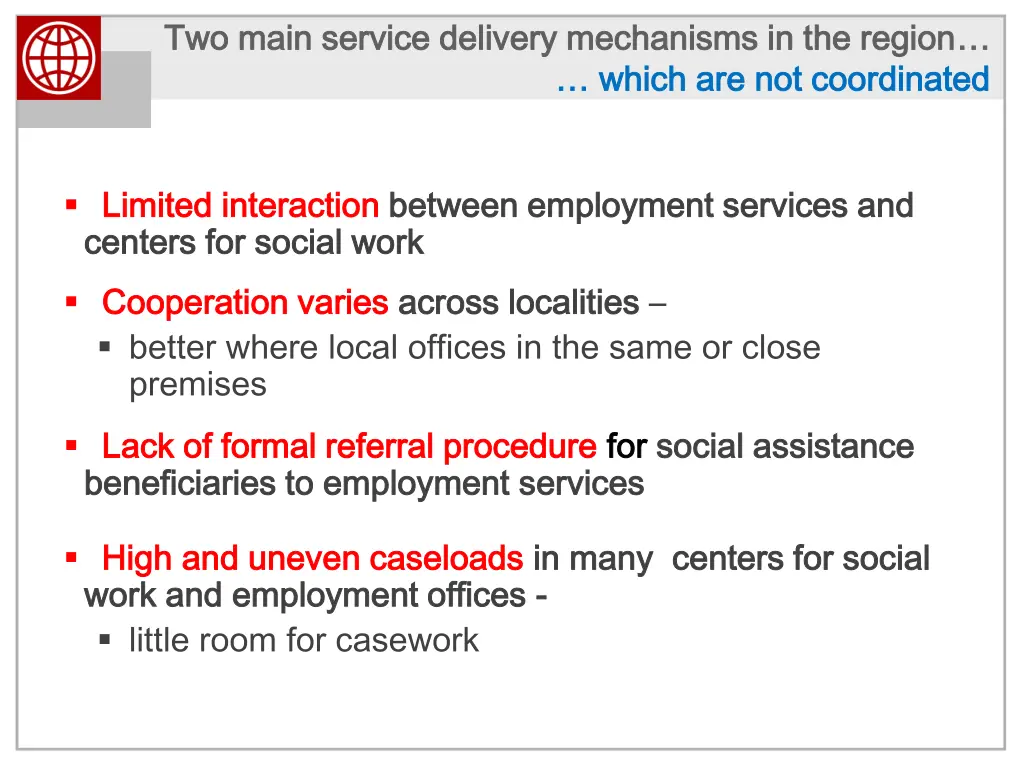 Two main service delivery mechanisms in the region…
… which are not coordinated

▪ Limited interaction between employment services and centers for social work

▪ Cooperation varies across localities –
▪ better where local offices in the same or close premises

▪ Lack of formal referral procedure for social assistance beneficiaries to employment services

▪ High and uneven caseloads in many centers for social work and employment offices -
▪ little room for casework